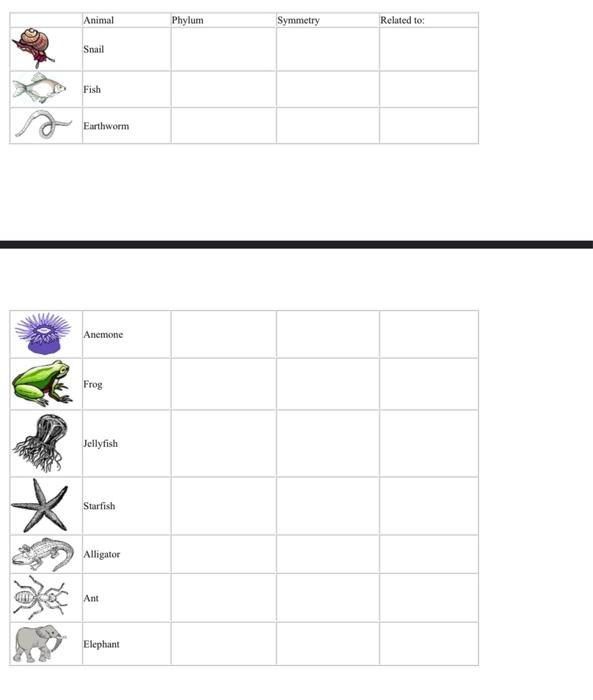 | | Animal | Phylum | Symmetry | Related to: |
|---|---|---|---|---|
| | Snail | | | |
| | Fish | | | |
| | Earthworm | | | |

| | | | | |
|---|---|---|---|---|
| | Anemone | | | |
| | Frog | | | |
| | Jellyfish | | | |
| | Starfish | | | |
| | Alligator | | | |
| | Ant | | | |
| | Elephant | | | |